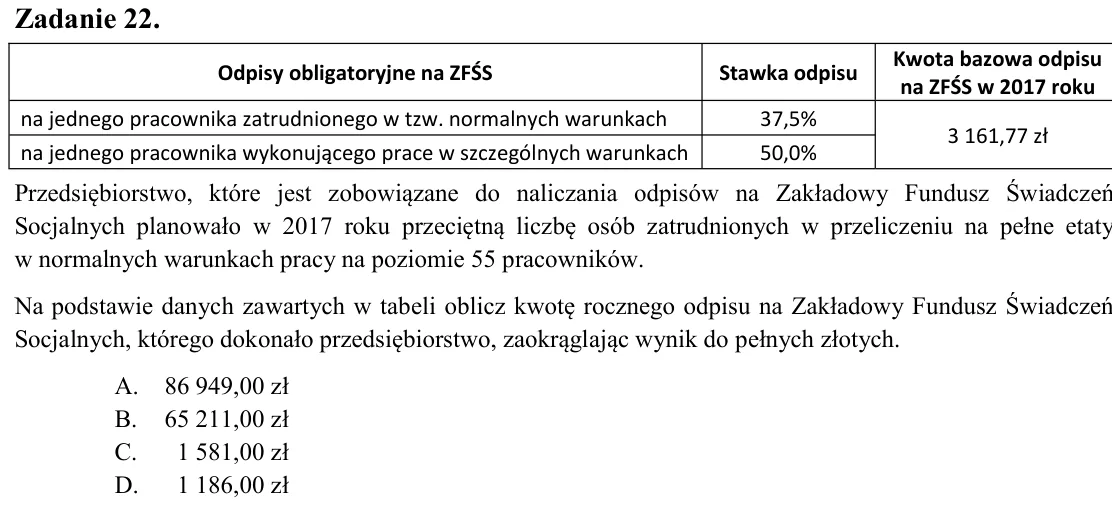 Zadanie 22.

| Odpisy obligatoryjne na ZFŚS | Stawka odpisu | Kwota bazowa odpisu na ZFŚS w 2017 roku |
|---|---|---|
| na jednego pracownika zatrudnionego w tzw. normalnych warunkach | 37,5% | 3 161,77 zł |
| na jednego pracownika wykonującego prace w szczególnych warunkach | 50,0% | |

Przedsiębiorstwo, które jest zobowiązane do naliczania odpisów na Zakładowy Fundusz Świadczeń Socjalnych planowało w 2017 roku przeciętną liczbę osób zatrudnionych w przeliczeniu na pełne etaty w normalnych warunkach pracy na poziomie 55 pracowników.

Na podstawie danych zawartych w tabeli oblicz kwotę rocznego odpisu na Zakładowy Fundusz Świadczeń Socjalnych, którego dokonało przedsiębiorstwo, zaokrąglając wynik do pełnych złotych.

A. 86 949,00 zł
B. 65 211,00 zł
C. 1 581,00 zł
D. 1 186,00 zł